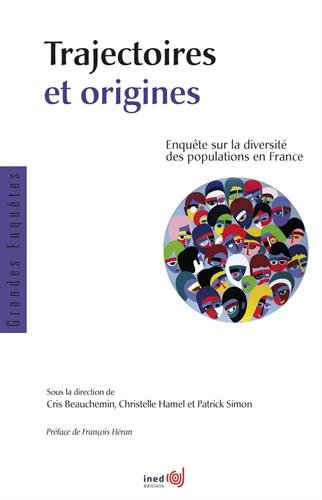 Trajectoires et origines

Enquête sur la diversité des populations en France

Grandes Enquêtes

Sous la direction de
Cris Beauchemin, Christelle Hamel et Patrick Simon

Préface de François Héran

ined éditions